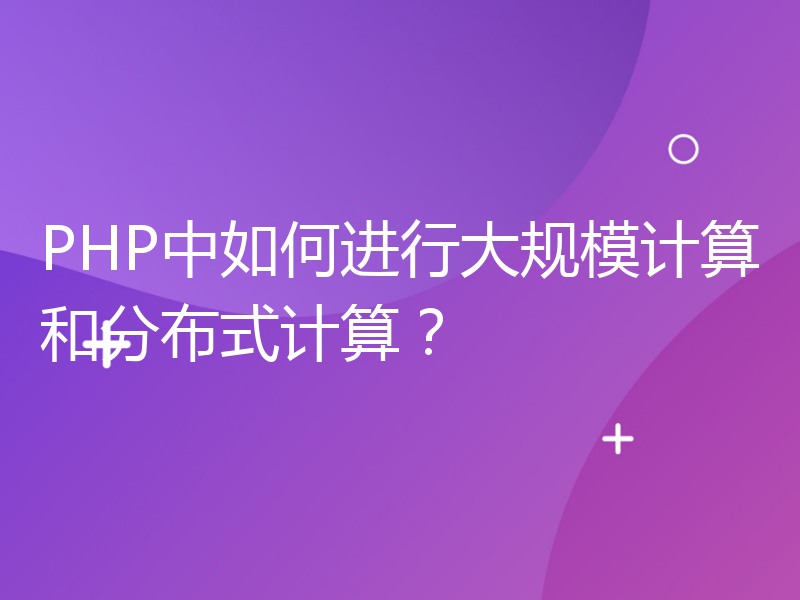 PHP中如何进行大规模计算和分布式计算？